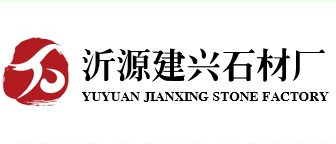 沂源建兴石材厂
YUYUAN JIANXING STONE FACTORY